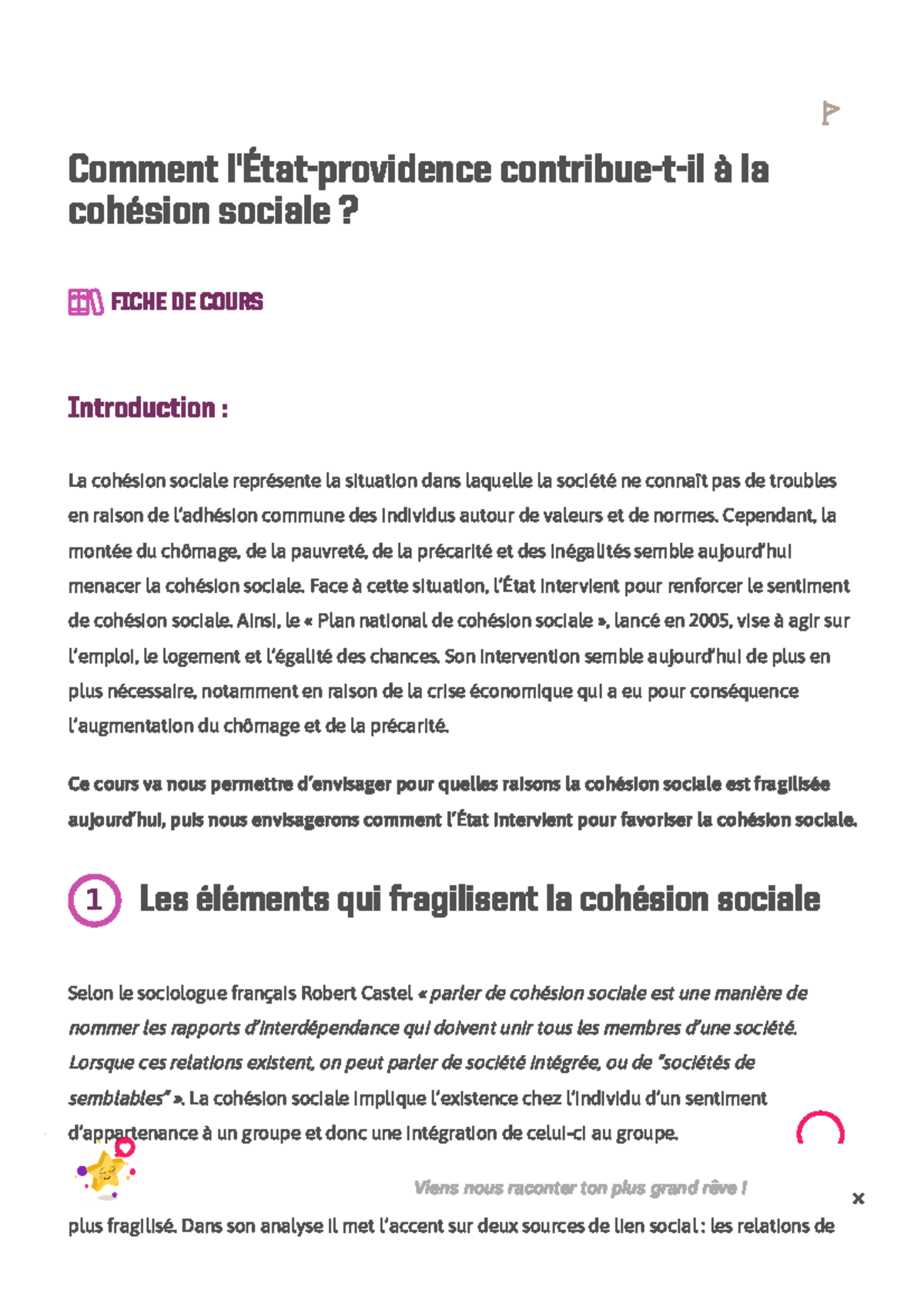 Comment l'État-providence contribue-t-il à la cohésion sociale ?

FICHE DE COURS

Introduction :

La cohésion sociale représente la situation dans laquelle la société ne connaît pas de troubles en raison de l'adhésion commune des individus autour de valeurs et de normes. Cependant, la montée du chômage, de la pauvreté, de la précarité et des inégalités semble aujourd'hui menacer la cohésion sociale. Face à cette situation, l'État intervient pour renforcer le sentiment de cohésion sociale. Ainsi, le « Plan national de cohésion sociale », lancé en 2005, vise à agir sur l'emploi, le logement et l'égalité des chances. Son intervention semble aujourd'hui de plus en plus nécessaire, notamment en raison de la crise économique qui a eu pour conséquence l'augmentation du chômage et de la précarité.

Ce cours va nous permettre d'envisager pour quelles raisons la cohésion sociale est fragilisée aujourd'hui, puis nous envisagerons comment l'État intervient pour favoriser la cohésion sociale.

1 Les éléments qui fragilisent la cohésion sociale

Selon le sociologue français Robert Castel « parler de cohésion sociale est une manière de nommer les rapports d'interdépendance qui doivent unir tous les membres d'une société. Lorsque ces relations existent, on peut parler de société intégrée, ou de "sociétés de semblables" ». La cohésion sociale implique l'existence chez l'individu d'un sentiment d'appartenance à un groupe et donc une intégration de celui-ci au groupe.

Viens nous raconter ton plus grand rêve !

×

plus fragilisé. Dans son analyse il met l'accent sur deux sources de lien social : les relations de